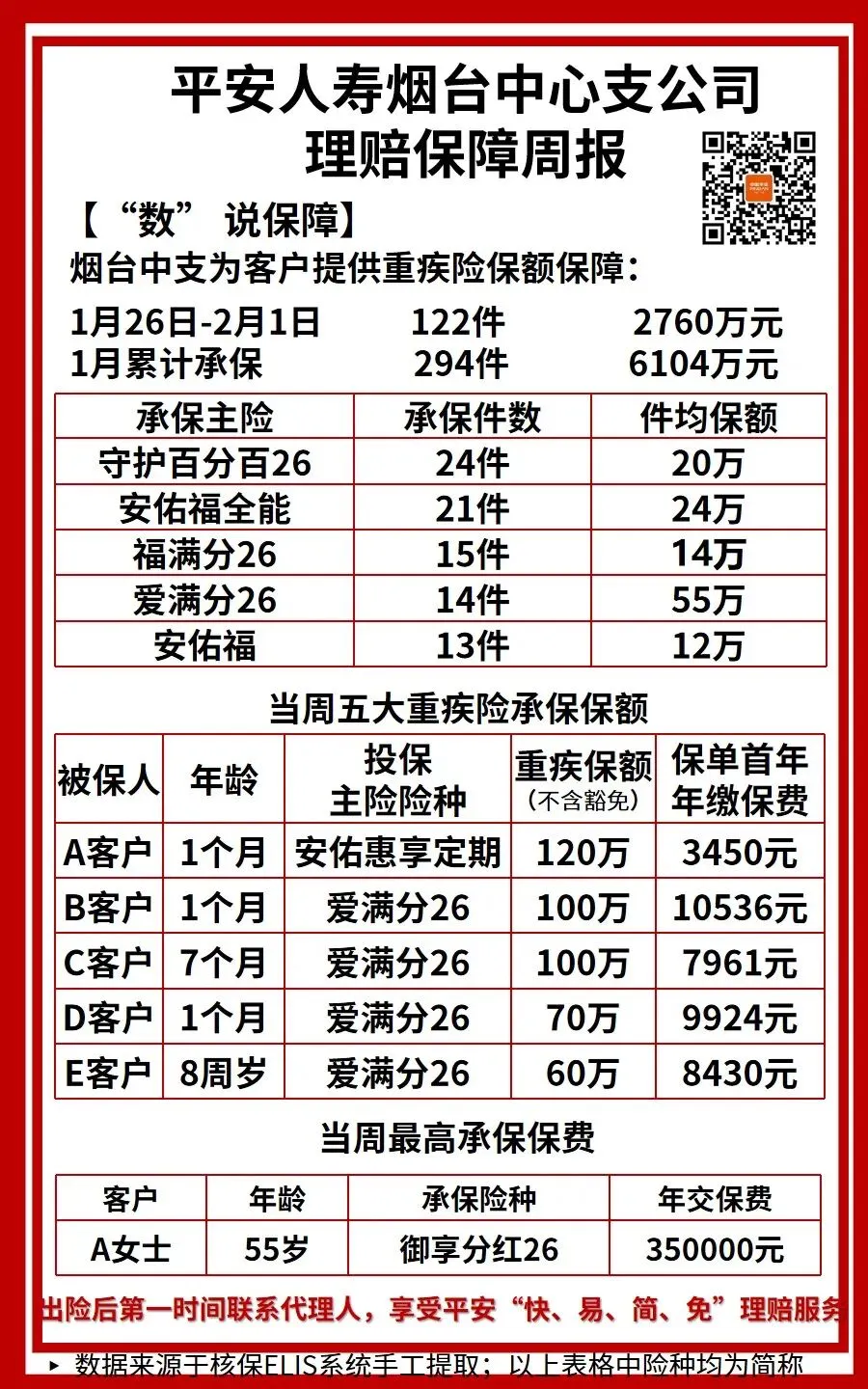 平安人寿烟台中心支公司
理赔保障周报

【“数” 说保障】

烟台中支为客户提供重疾险保额保障：

1月26日-2月1日 122件 2760万元
1月累计承保 294件 6104万元

| 承保主险 | 承保件数 | 件均保额 |
|---|---|---|
| 守护百分百26 | 24件 | 20万 |
| 安佑福全能 | 21件 | 24万 |
| 福满分26 | 15件 | 14万 |
| 爱满分26 | 14件 | 55万 |
| 安佑福 | 13件 | 12万 |

当周五大重疾险承保保额

| 被保人 | 年龄 | 投保主险险种 | 重疾保额（不含豁免） | 保单首年年缴保费 |
|---|---|---|---|---|
| A客户 | 1个月 | 安佑惠享定期 | 120万 | 3450元 |
| B客户 | 1个月 | 爱满分26 | 100万 | 10536元 |
| C客户 | 7个月 | 爱满分26 | 100万 | 7961元 |
| D客户 | 1个月 | 爱满分26 | 70万 | 9924元 |
| E客户 | 8周岁 | 爱满分26 | 60万 | 8430元 |

当周最高承保保费

| 客户 | 年龄 | 承保险种 | 年交保费 |
|---|---|---|---|
| A女士 | 55岁 | 御享分红26 | 350000元 |

出险后第一时间联系代理人，享受平安“快、易、简、免”理赔服务

▸ 数据来源于核保ELIS系统手工提取；以上表格中险种均为简称